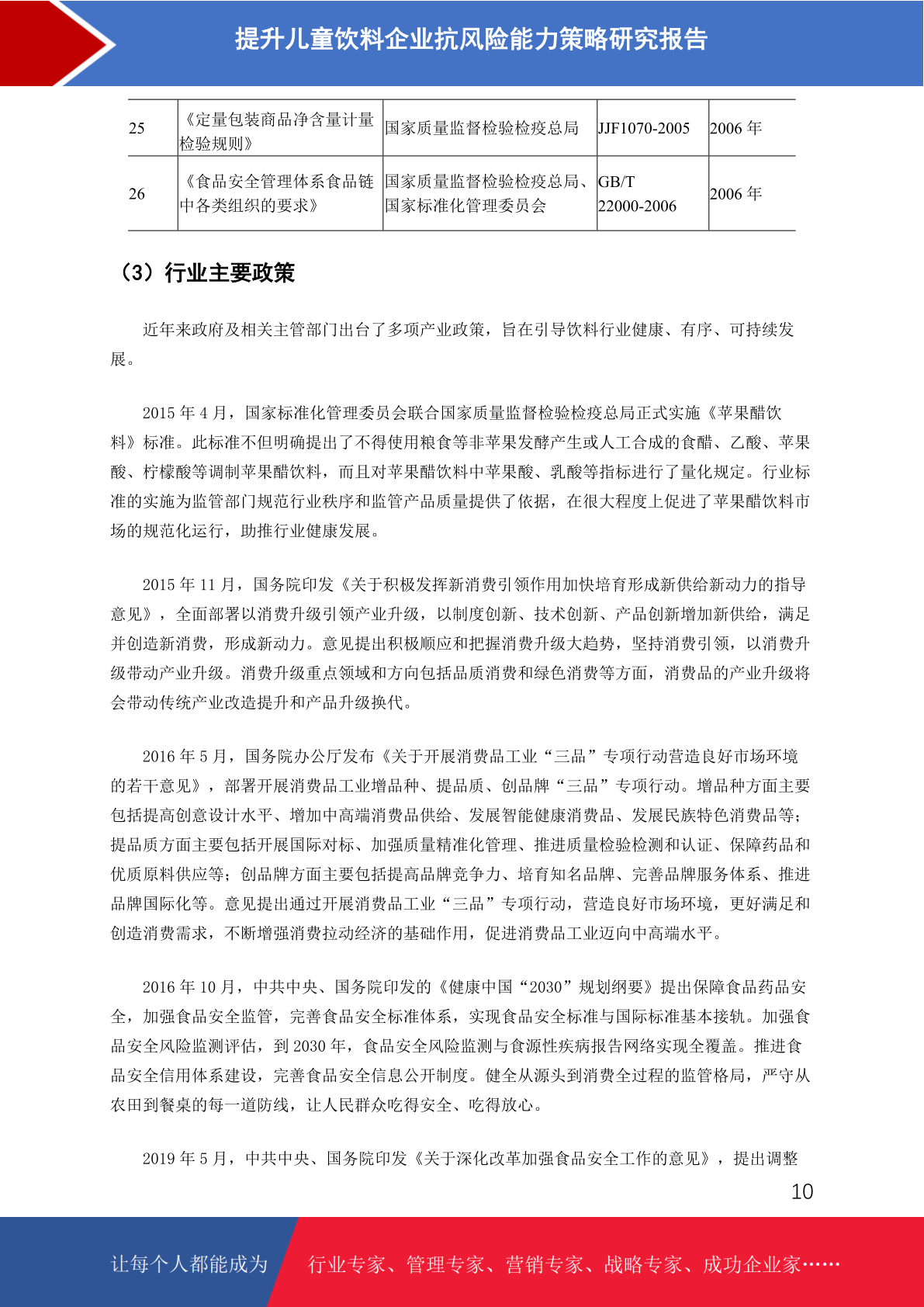 提升儿童饮料企业抗风险能力策略研究报告

| 25 | 《定量包装商品净含量计量检验规则》 | 国家质量监督检验检疫总局 | JJF1070-2005 | 2006年 |
|---|---|---|---|---|
| 26 | 《食品安全管理体系食品链中各类组织的要求》 | 国家质量监督检验检疫总局、国家标准化管理委员会 | GB/T 22000-2006 | 2006年 |

（3）行业主要政策

近年来政府及相关主管部门出台了多项产业政策，旨在引导饮料行业健康、有序、可持续发展。

2015年4月，国家标准化管理委员会联合国家质量监督检验检疫总局正式实施《苹果醋饮料》标准。此标准不但明确提出了不得使用粮食等非苹果发酵产生或人工合成的食醋、乙酸、苹果酸、柠檬酸等调制苹果醋饮料，而且对苹果醋饮料中苹果酸、乳酸等指标进行了量化规定。行业标准的实施为监管部门规范行业秩序和监管产品质量提供了依据，在很大程度上促进了苹果醋饮料市场的规范化运行，助推行业健康发展。

2015年11月，国务院印发《关于积极发挥新消费引领作用加快培育形成新供给新动力的指导意见》，全面部署以消费升级引领产业升级，以制度创新、技术创新、产品创新增加新供给，满足并创造新消费，形成新动力。意见提出积极顺应和把握消费升级大趋势，坚持消费引领，以消费升级带动产业升级。消费升级重点领域和方向包括品质消费和绿色消费等方面，消费品的产业升级将会带动传统产业改造提升和产品升级换代。

2016年5月，国务院办公厅发布《关于开展消费品工业“三品”专项行动营造良好市场环境的若干意见》，部署开展消费品工业增品种、提品质、创品牌“三品”专项行动。增品种方面主要包括提高创意设计水平、增加中高端消费品供给、发展智能健康消费品、发展民族特色消费品等；提品质方面主要包括开展国际对标、加强质量精准化管理、推进质量检验检测和认证、保障药品和优质原料供应等；创品牌方面主要包括提高品牌竞争力、培育知名品牌、完善品牌服务体系、推进品牌国际化等。意见提出通过开展消费品工业“三品”专项行动，营造良好市场环境，更好满足和创造消费需求，不断增强消费拉动经济的基础作用，促进消费品工业迈向中高端水平。

2016年10月，中共中央、国务院印发的《健康中国“2030”规划纲要》提出保障食品药品安全，加强食品安全监管，完善食品安全标准体系，实现食品安全标准与国际标准基本接轨。加强食品安全风险监测评估，到2030年，食品安全风险监测与食源性疾病报告网络实现全覆盖。推进食品安全信用体系建设，完善食品安全信息公开制度。健全从源头到消费全过程的监管格局，严守从农田到餐桌的每一道防线，让人民群众吃得安全、吃得放心。

2019年5月，中共中央、国务院印发《关于深化改革加强食品安全工作的意见》，提出调整

10

让每个人都能成为 行业专家、管理专家、营销专家、战略专家、成功企业家……